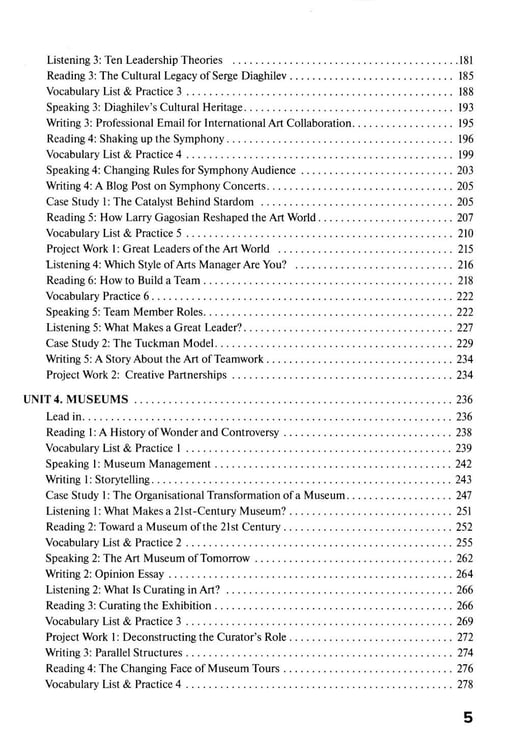 Listening 3: Ten Leadership Theories 181
Reading 3: The Cultural Legacy of Serge Diaghilev 185
Vocabulary List & Practice 3 188
Speaking 3: Diaghilev's Cultural Heritage 193
Writing 3: Professional Email for International Art Collaboration 195
Reading 4: Shaking up the Symphony 196
Vocabulary List & Practice 4 199
Speaking 4: Changing Rules for Symphony Audience 203
Writing 4: A Blog Post on Symphony Concerts 205
Case Study 1: The Catalyst Behind Stardom 205
Reading 5: How Larry Gagosian Reshaped the Art World 207
Vocabulary List & Practice 5 210
Project Work 1: Great Leaders of the Art World 215
Listening 4: Which Style of Arts Manager Are You? 216
Reading 6: How to Build a Team 218
Vocabulary Practice 6 222
Speaking 5: Team Member Roles 222
Listening 5: What Makes a Great Leader? 227
Case Study 2: The Tuckman Model 229
Writing 5: A Story About the Art of Teamwork 234
Project Work 2: Creative Partnerships 234

UNIT 4. MUSEUMS 236
Lead in 236
Reading 1: A History of Wonder and Controversy 238
Vocabulary List & Practice 1 239
Speaking 1: Museum Management 242
Writing 1: Storytelling 243
Case Study 1: The Organisational Transformation of a Museum 247
Listening 1: What Makes a 21st-Century Museum? 251
Reading 2: Toward a Museum of the 21st Century 252
Vocabulary List & Practice 2 255
Speaking 2: The Art Museum of Tomorrow 262
Writing 2: Opinion Essay 264
Listening 2: What Is Curating in Art? 266
Reading 3: Curating the Exhibition 266
Vocabulary List & Practice 3 269
Project Work 1: Deconstructing the Curator's Role 272
Writing 3: Parallel Structures 274
Reading 4: The Changing Face of Museum Tours 276
Vocabulary List & Practice 4 278

5